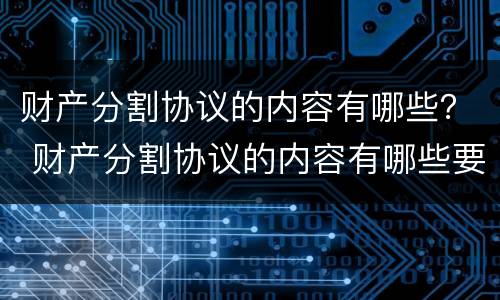 财产分割协议的内容有哪些？
财产分割协议的内容有哪些要